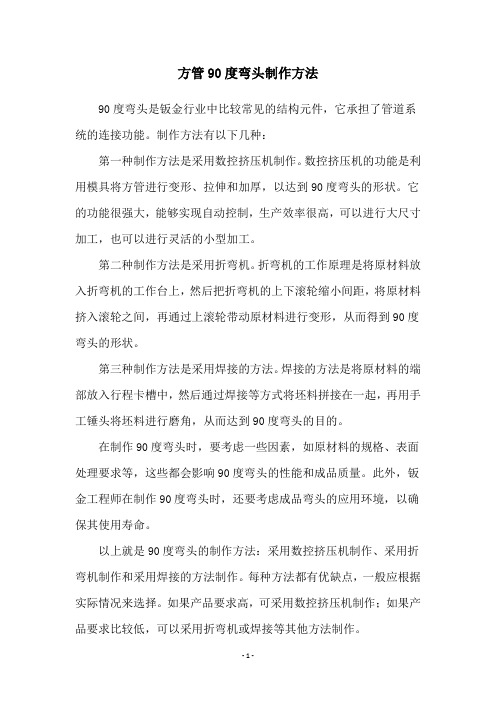 方管90度弯头制作方法

90度弯头是钣金行业中比较常见的结构元件，它承担了管道系统的连接功能。制作方法有以下几种：

第一种制作方法是采用数控挤压机制作。数控挤压机的功能是利用模具将方管进行变形、拉伸和加厚，以达到90度弯头的形状。它的功能很强大，能够实现自动控制，生产效率很高，可以进行大尺寸加工，也可以进行灵活的小型加工。

第二种制作方法是采用折弯机。折弯机的工作原理是将原材料放入折弯机的工作台上，然后把折弯机的上下滚轮缩小间距，将原材料挤入滚轮之间，再通过上滚轮带动原材料进行变形，从而得到90度弯头的形状。

第三种制作方法是采用焊接的方法。焊接的方法是将原材料的端部放入行程卡槽中，然后通过焊接等方式将坯料拼接在一起，再用手工锤头将坯料进行磨角，从而达到90度弯头的目的。

在制作90度弯头时，要考虑一些因素，如原材料的规格、表面处理要求等，这些都会影响90度弯头的性能和成品质量。此外，钣金工程师在制作90度弯头时，还要考虑成品弯头的应用环境，以确保其使用寿命。

以上就是90度弯头的制作方法：采用数控挤压机制作、采用折弯机制作和采用焊接的方法制作。每种方法都有优缺点，一般应根据实际情况来选择。如果产品要求高，可采用数控挤压机制作；如果产品要求比较低，可以采用折弯机或焊接等其他方法制作。

- 1 -